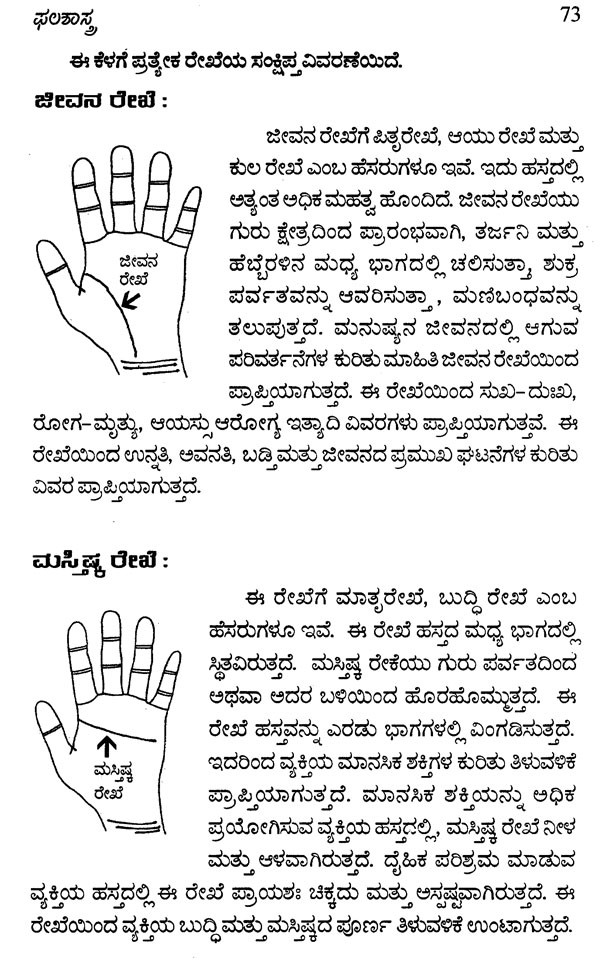 ಫಲಶಾಸ್ತ್ರ 73

ಈ ಕೆಳಗೆ ಪ್ರತ್ಯೇಕ ರೇಖೆಯ ಸಂಕ್ಷಿಪ್ತ ವಿವರಣೆಯಿದೆ.

ಜೀವನ ರೇಖೆ :

ಜೀವನ ರೇಖೆ

ಜೀವನ ರೇಖೆಗೆ ಪಿತೃರೇಖೆ, ಆಯು ರೇಖೆ ಮತ್ತು ಕುಲ ರೇಖೆ ಎಂಬ ಹೆಸರುಗಳೂ ಇವೆ. ಇದು ಹಸ್ತದಲ್ಲಿ ಅತ್ಯಂತ ಅಧಿಕ ಮಹತ್ವ ಹೊಂದಿದೆ. ಜೀವನ ರೇಖೆಯು ಗುರು ಕ್ಷೇತ್ರದಿಂದ ಪ್ರಾರಂಭವಾಗಿ, ತರ್ಜನಿ ಮತ್ತು ಹೆಬ್ಬೆರಳಿನ ಮಧ್ಯ ಭಾಗದಲ್ಲಿ ಚಲಿಸುತ್ತಾ, ಶುಕ್ರ ಪರ್ವತವನ್ನು ಆವರಿಸುತ್ತಾ , ಮಣಿಬಂಧವನ್ನು ತಲುಪುತ್ತದೆ. ಮನುಷ್ಯನ ಜೀವನದಲ್ಲಿ ಆಗುವ ಪರಿವರ್ತನೆಗಳ ಕುರಿತು ಮಾಹಿತಿ ಜೀವನ ರೇಖೆಯಿಂದ ಪ್ರಾಪ್ತಿಯಾಗುತ್ತದೆ. ಈ ರೇಖೆಯಿಂದ ಸುಖ-ದುಃಖ, ರೋಗ-ಮೃತ್ಯು, ಆಯಸ್ಸು ಆರೋಗ್ಯ ಇತ್ಯಾದಿ ವಿವರಗಳು ಪ್ರಾಪ್ತಿಯಾಗುತ್ತವೆ. ಈ ರೇಖೆಯಿಂದ ಉನ್ನತಿ, ಅವನತಿ, ಬಡ್ತಿ ಮತ್ತು ಜೀವನದ ಪ್ರಮುಖ ಘಟನೆಗಳ ಕುರಿತು ವಿವರ ಪ್ರಾಪ್ತಿಯಾಗುತ್ತದೆ.

ಮಸ್ತಿಷ್ಕ ರೇಖೆ :

ಮಸ್ತಿಷ್ಕ ರೇಖೆ

ಈ ರೇಖೆಗೆ ಮಾತೃರೇಖೆ, ಬುದ್ಧಿ ರೇಖೆ ಎಂಬ ಹೆಸರುಗಳೂ ಇವೆ. ಈ ರೇಖೆ ಹಸ್ತದ ಮಧ್ಯ ಭಾಗದಲ್ಲಿ ಸ್ಥಿತವಿರುತ್ತದೆ. ಮಸ್ತಿಷ್ಕ ರೇಕೆಯು ಗುರು ಪರ್ವತದಿಂದ ಅಥವಾ ಅದರ ಬಳಿಯಿಂದ ಹೊರಹೊಮ್ಮುತ್ತದೆ. ಈ ರೇಖೆ ಹಸ್ತವನ್ನು ಎರಡು ಭಾಗಗಳಲ್ಲಿ ವಿಂಗಡಿಸುತ್ತದೆ. ಇದರಿಂದ ವ್ಯಕ್ತಿಯ ಮಾನಸಿಕ ಶಕ್ತಿಗಳ ಕುರಿತು ತಿಳುವಳಿಕೆ ಪ್ರಾಪ್ತಿಯಾಗುತ್ತದೆ. ಮಾನಸಿಕ ಶಕ್ತಿಯನ್ನು ಅಧಿಕ ಪ್ರಯೋಗಿಸುವ ವ್ಯಕ್ತಿಯ ಹಸ್ತದಲ್ಲಿ, ಮಸ್ತಿಷ್ಕ ರೇಖೆ ನೀಳ ಮತ್ತು ಆಳವಾಗಿರುತ್ತದೆ. ದೈಹಿಕ ಪರಿಶ್ರಮ ಮಾಡುವ ವ್ಯಕ್ತಿಯ ಹಸ್ತದಲ್ಲಿ ಈ ರೇಖೆ ಪ್ರಾಯಶಃ ಚಿಕ್ಕದು ಮತ್ತು ಅಸ್ಪಷ್ಟವಾಗಿರುತ್ತದೆ. ಈ ರೇಖೆಯಿಂದ ವ್ಯಕ್ತಿಯ ಬುದ್ಧಿ ಮತ್ತು ಮಸ್ತಿಷ್ಕದ ಪೂರ್ಣ ತಿಳುವಳಿಕೆ ಉಂಟಾಗುತ್ತದೆ.